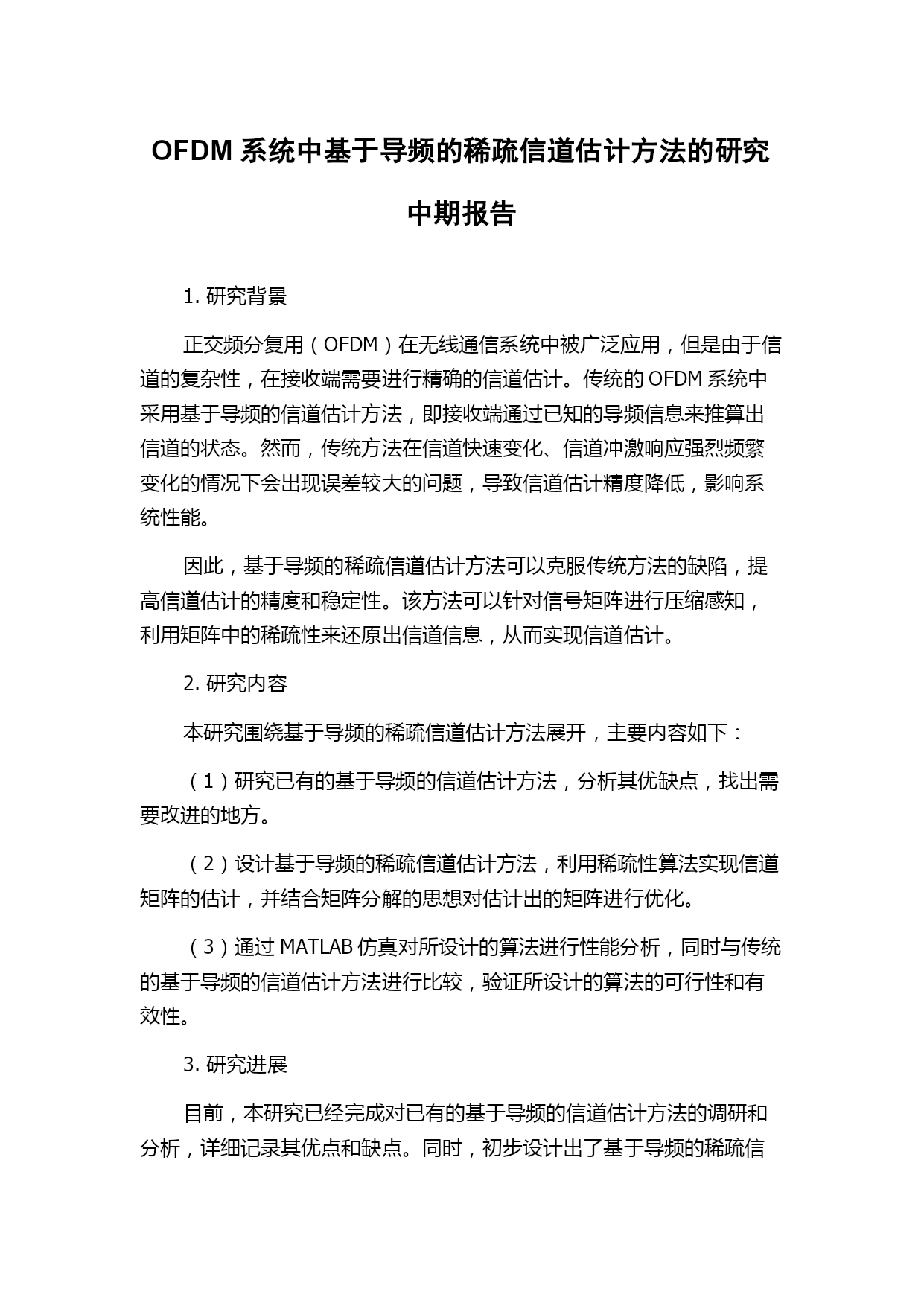 OFDM 系统中基于导频的稀疏信道估计方法的研究中期报告

1. 研究背景

正交频分复用（OFDM）在无线通信系统中被广泛应用，但是由于信道的复杂性，在接收端需要进行精确的信道估计。传统的 OFDM 系统中采用基于导频的信道估计方法，即接收端通过已知的导频信息来推算出信道的状态。然而，传统方法在信道快速变化、信道冲激响应强烈频繁变化的情况下会出现误差较大的问题，导致信道估计精度降低，影响系统性能。

因此，基于导频的稀疏信道估计方法可以克服传统方法的缺陷，提高信道估计的精度和稳定性。该方法可以针对信号矩阵进行压缩感知，利用矩阵中的稀疏性来还原出信道信息，从而实现信道估计。

2. 研究内容

本研究围绕基于导频的稀疏信道估计方法展开，主要内容如下：

（1）研究已有的基于导频的信道估计方法，分析其优缺点，找出需要改进的地方。

（2）设计基于导频的稀疏信道估计方法，利用稀疏性算法实现信道矩阵的估计，并结合矩阵分解的思想对估计出的矩阵进行优化。

（3）通过 MATLAB 仿真对所设计的算法进行性能分析，同时与传统的基于导频的信道估计方法进行比较，验证所设计的算法的可行性和有效性。

3. 研究进展

目前，本研究已经完成对已有的基于导频的信道估计方法的调研和分析，详细记录其优点和缺点。同时，初步设计出了基于导频的稀疏信